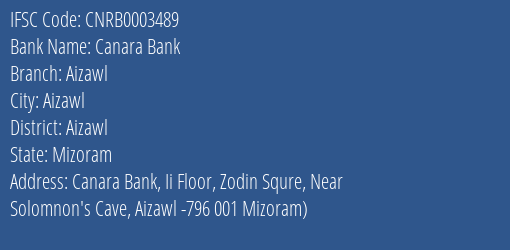 IFSC Code: CNRB0003489
Bank Name: Canara Bank
Branch: Aizawl
City: Aizawl
District: Aizawl
State: Mizoram
Address: Canara Bank, Ii Floor, Zodin Squre, Near Solomnon's Cave, Aizawl -796 001 Mizoram)